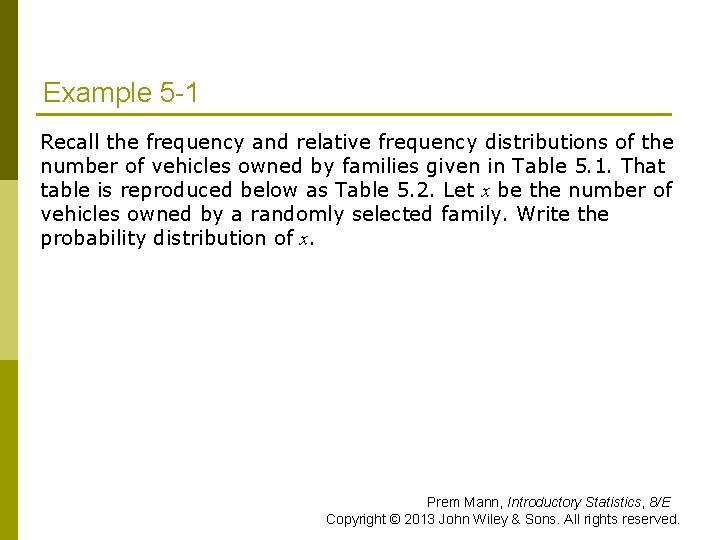 Example 5-1

Recall the frequency and relative frequency distributions of the number of vehicles owned by families given in Table 5.1. That table is reproduced below as Table 5.2. Let $x$ be the number of vehicles owned by a randomly selected family. Write the probability distribution of $x$.

Prem Mann, Introductory Statistics, 8/E
Copyright © 2013 John Wiley & Sons. All rights reserved.